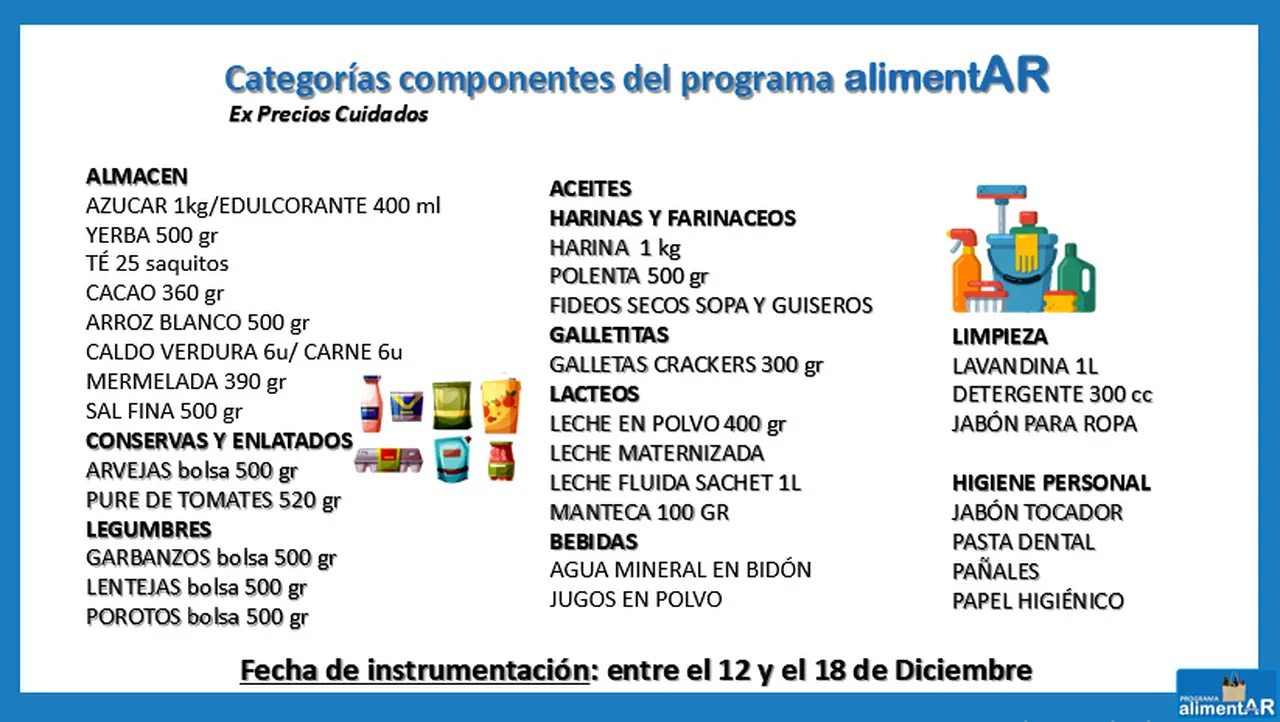 Categorías componentes del programa alimentAR

Ex Precios Cuidados

ALMACEN
AZUCAR 1kg/EDULCORANTE 400 ml
YERBA 500 gr
TÉ 25 saquitos
CACAO 360 gr
ARROZ BLANCO 500 gr
CALDO VERDURA 6u/ CARNE 6u
MERMELADA 390 gr
SAL FINA 500 gr
CONSERVAS Y ENLATADOS
ARVEJAS bolsa 500 gr
PURE DE TOMATES 520 gr
LEGUMBRES
GARBANZOS bolsa 500 gr
LENTEJAS bolsa 500 gr
POROTOS bolsa 500 gr

ACEITES
HARINAS Y FARINACEOS
HARINA 1 kg
POLENTA 500 gr
FIDEOS SECOS SOPA Y GUISEROS
GALLETITAS
GALLETAS CRACKERS 300 gr
LACTEOS
LECHE EN POLVO 400 gr
LECHE MATERNIZADA
LECHE FLUIDA SACHET 1L
MANTECA 100 GR
BEBIDAS
AGUA MINERAL EN BIDÓN
JUGOS EN POLVO

LIMPIEZA
LAVANDINA 1L
DETERGENTE 300 cc
JABÓN PARA ROPA

HIGIENE PERSONAL
JABÓN TOCADOR
PASTA DENTAL
PAÑALES
PAPEL HIGIÉNICO

Fecha de instrumentación: entre el 12 y el 18 de Diciembre

PROGRAMA alimentAR